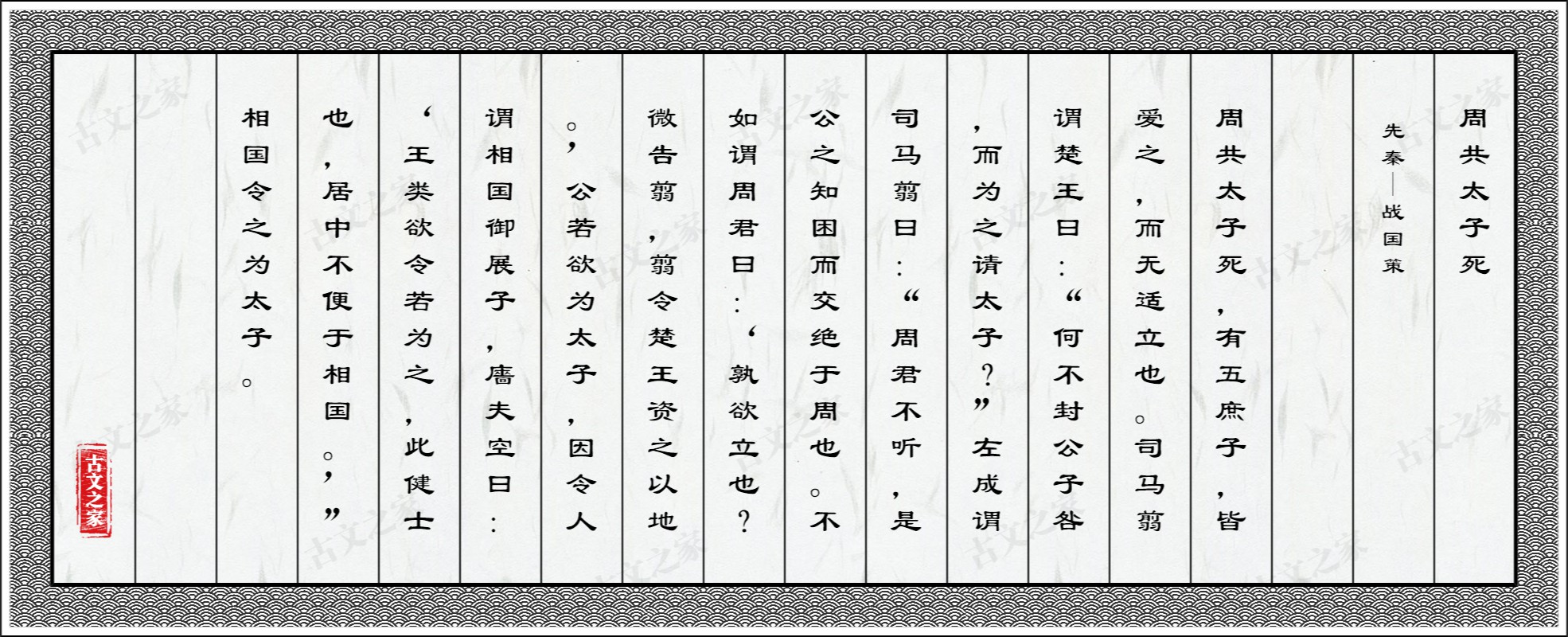 周共太子死

先秦——战国策

周共太子死，有五庶子，皆爱之，而无适立也。司马翦谓楚王曰：“何不封公子咎，而为之请太子？”左成谓司马翦曰：“周君不听，是公之知困而交绝于周也。不如谓周君曰：‘孰欲立也？微告翦，翦令楚王资之以地。’公若欲为太子，因令人谓相国御展子，廧夫空曰：‘王类欲令若为之，此健士也，居中不便于相国。’”相国令之为太子。

古文之家